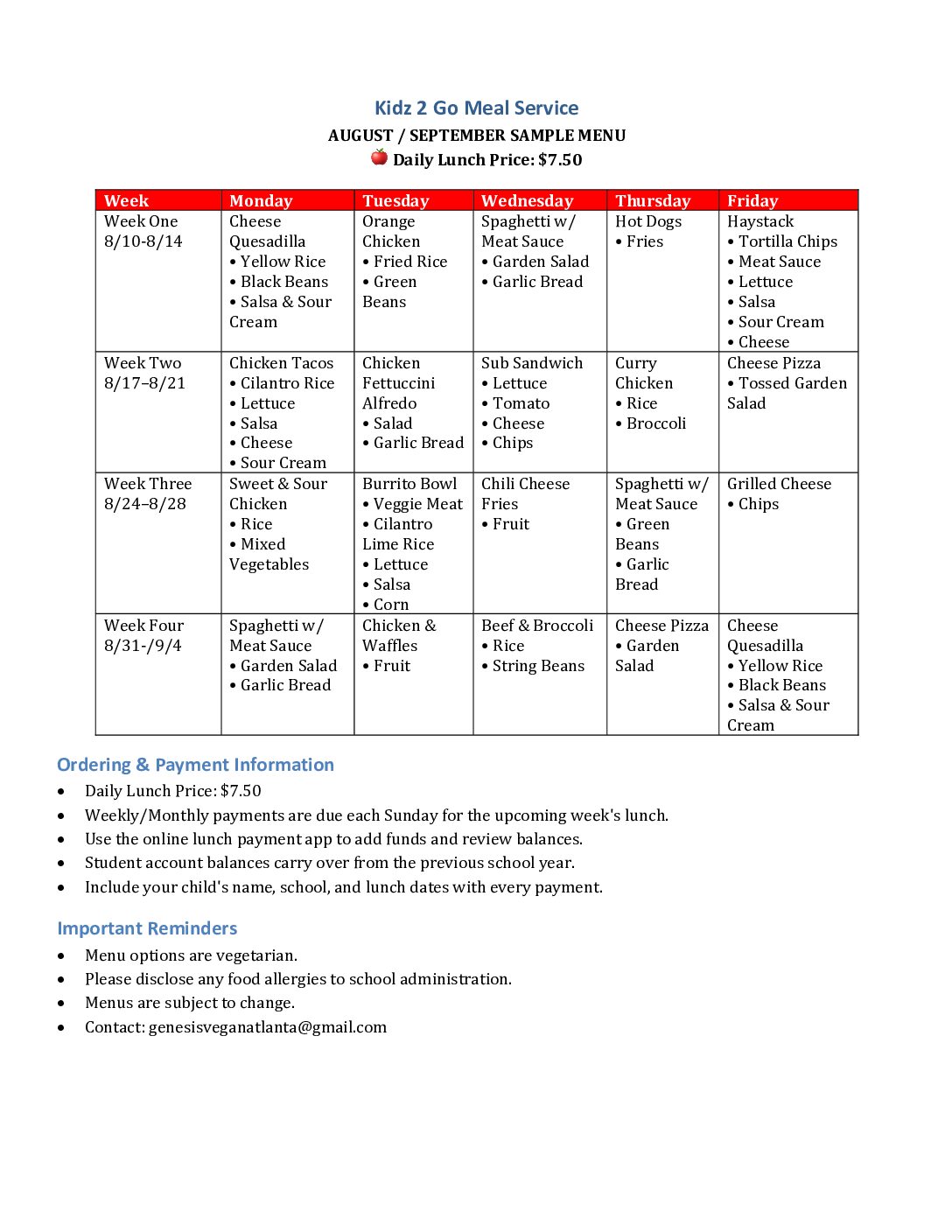 Kidz 2 Go Meal Service
AUGUST / SEPTEMBER SAMPLE MENU
Daily Lunch Price: $7.50

| Week | Monday | Tuesday | Wednesday | Thursday | Friday |
|---|---|---|---|---|---|
| Week One 8/10-8/14 | Cheese Quesadilla • Yellow Rice • Black Beans • Salsa & Sour Cream | Orange Chicken • Fried Rice • Green Beans | Spaghetti w/ Meat Sauce • Garden Salad • Garlic Bread | Hot Dogs • Fries | Haystack • Tortilla Chips • Meat Sauce • Lettuce • Salsa • Sour Cream • Cheese |
| Week Two 8/17–8/21 | Chicken Tacos • Cilantro Rice • Lettuce • Salsa • Cheese • Sour Cream | Chicken Fettuccini Alfredo • Salad • Garlic Bread | Sub Sandwich • Lettuce • Tomato • Cheese • Chips | Curry Chicken • Rice • Broccoli | Cheese Pizza • Tossed Garden Salad |
| Week Three 8/24–8/28 | Sweet & Sour Chicken • Rice • Mixed Vegetables | Burrito Bowl • Veggie Meat • Cilantro Lime Rice • Lettuce • Salsa • Corn | Chili Cheese Fries • Fruit | Spaghetti w/ Meat Sauce • Green Beans • Garlic Bread | Grilled Cheese • Chips |
| Week Four 8/31-/9/4 | Spaghetti w/ Meat Sauce • Garden Salad • Garlic Bread | Chicken & Waffles • Fruit | Beef & Broccoli • Rice • String Beans | Cheese Pizza • Garden Salad | Cheese Quesadilla • Yellow Rice • Black Beans • Salsa & Sour Cream |

Ordering & Payment Information
• Daily Lunch Price: $7.50
• Weekly/Monthly payments are due each Sunday for the upcoming week's lunch.
• Use the online lunch payment app to add funds and review balances.
• Student account balances carry over from the previous school year.
• Include your child's name, school, and lunch dates with every payment.

Important Reminders
• Menu options are vegetarian.
• Please disclose any food allergies to school administration.
• Menus are subject to change.
• Contact: genesisveganatlanta@gmail.com